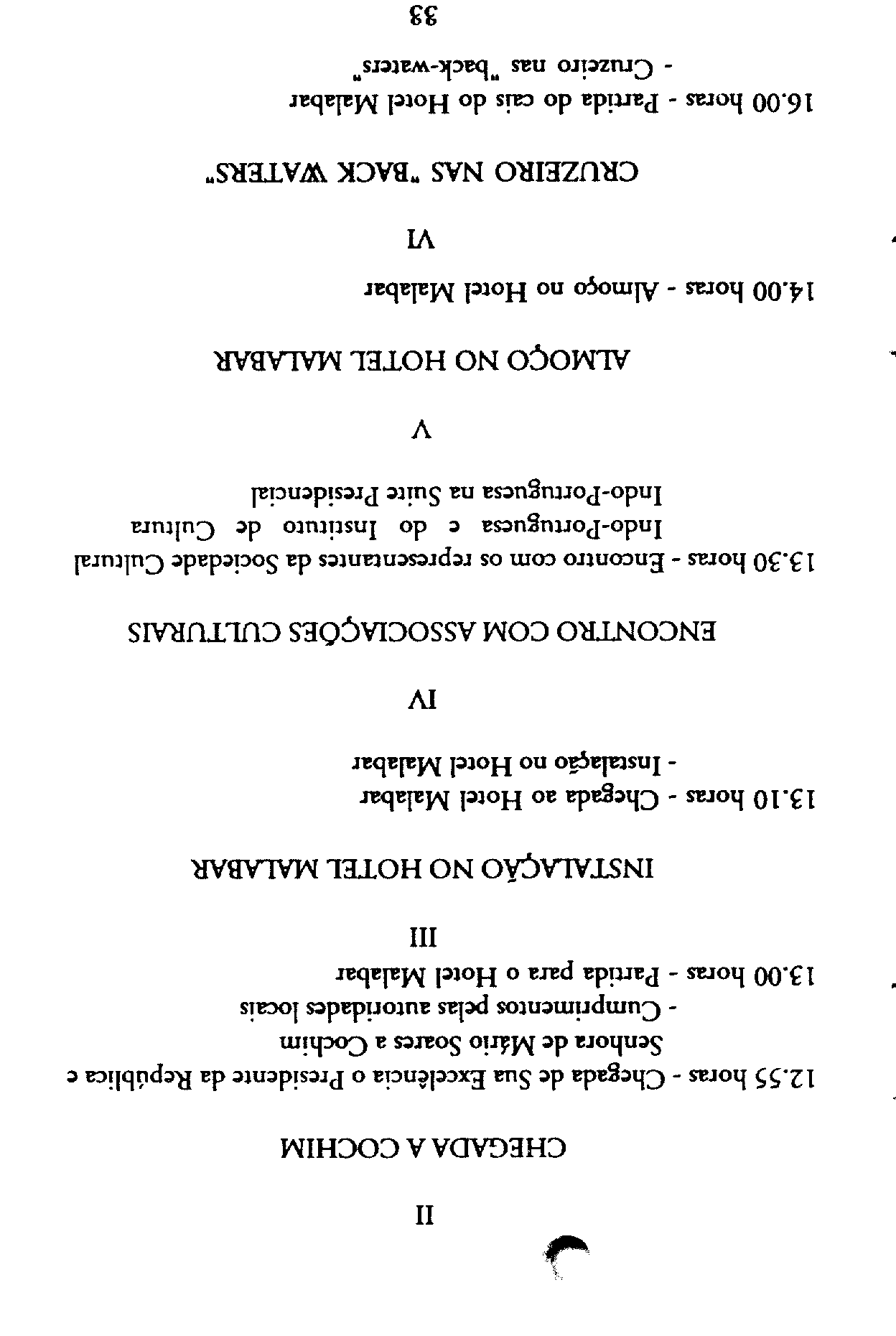 II

CHEGADA A COCHIM

12.55 horas - Chegada de Sua Excelência o Presidente da República e Senhora de Mário Soares a Cochim
- Cumprimentos pelas autoridades locais

13.00 horas - Partida para o Hotel Malabar

III

INSTALAÇÃO NO HOTEL MALABAR

13.10 horas - Chegada ao Hotel Malabar
- Instalação no Hotel Malabar

IV

ENCONTRO COM ASSOCIAÇÕES CULTURAIS

13.30 horas - Encontro com os representantes da Sociedade Cultural Indo-Portuguesa e do Instituto de Cultura Indo-Portuguesa na Suite Presidencial

V

ALMOÇO NO HOTEL MALABAR

14.00 horas - Almoço no Hotel Malabar

VI

CRUZEIRO NAS "BACK WATERS"

16.00 horas - Partida do cais do Hotel Malabar
- Cruzeiro nas "back-waters"

33